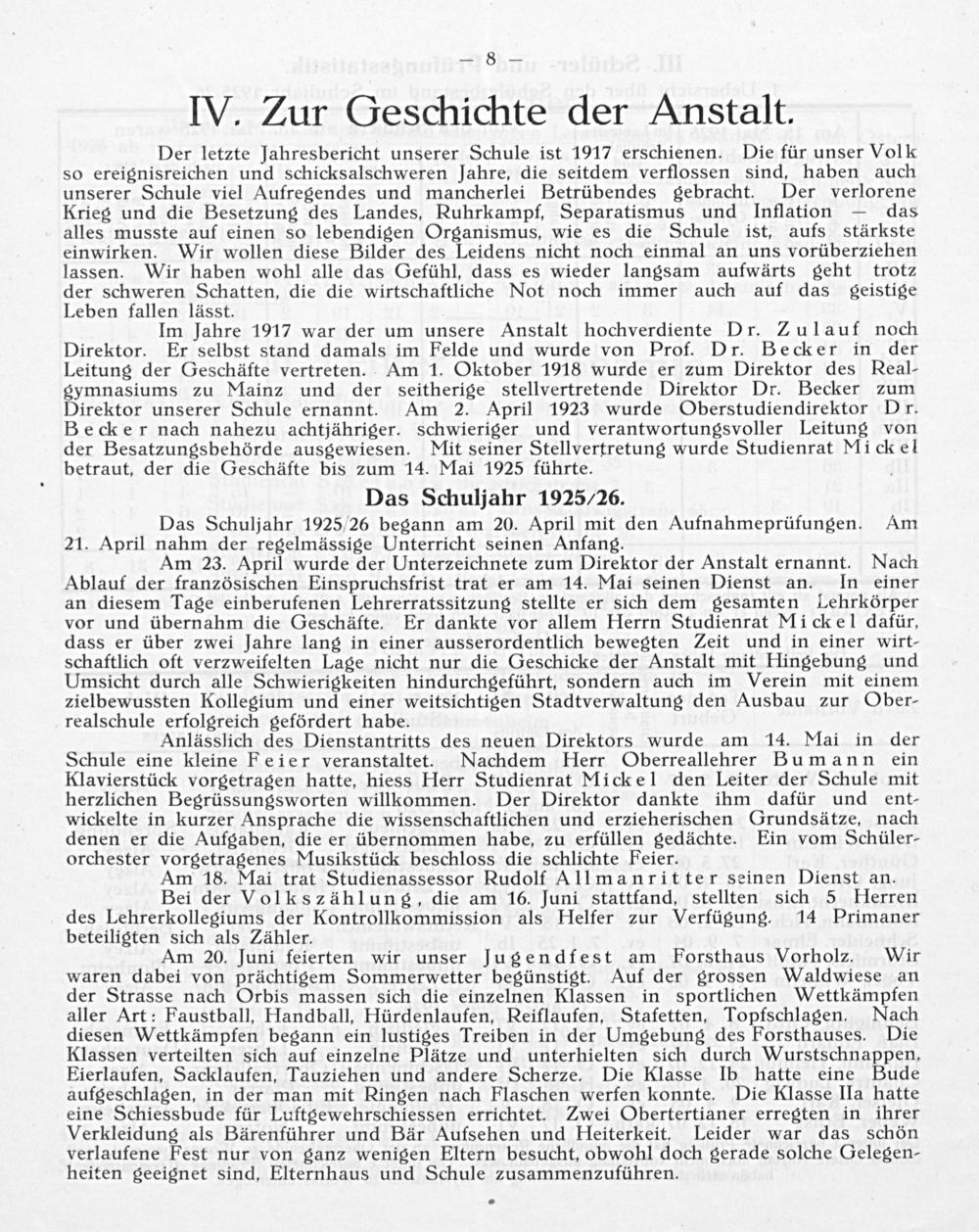 — 8 —

IV. Zur Geschichte der Anstalt.

Der letzte Jahresbericht unserer Schule ist 1917 erschienen. Die für unser Volk so ereignisreichen und schicksalschweren Jahre, die seitdem verflossen sind, haben auch unserer Schule viel Aufregendes und mancherlei Betrübendes gebracht. Der verlorene Krieg und die Besetzung des Landes, Ruhrkampf, Separatismus und Inflation — das alles musste auf einen so lebendigen Organismus, wie es die Schule ist, aufs stärkste einwirken. Wir wollen diese Bilder des Leidens nicht noch einmal an uns vorüberziehen lassen. Wir haben wohl alle das Gefühl, dass es wieder langsam aufwärts geht trotz der schweren Schatten, die die wirtschaftliche Not noch immer auch auf das geistige Leben fallen lässt.

Im Jahre 1917 war der um unsere Anstalt hochverdiente Dr. Zulauf noch Direktor. Er selbst stand damals im Felde und wurde von Prof. Dr. Becker in der Leitung der Geschäfte vertreten. Am 1. Oktober 1918 wurde er zum Direktor des Realgymnasiums zu Mainz und der seitherige stellvertretende Direktor Dr. Becker zum Direktor unserer Schule ernannt. Am 2. April 1923 wurde Oberstudiendirektor Dr. Becker nach nahezu achtjähriger. schwieriger und verantwortungsvoller Leitung von der Besatzungsbehörde ausgewiesen. Mit seiner Stellvertretung wurde Studienrat Mickel betraut, der die Geschäfte bis zum 14. Mai 1925 führte.

Das Schuljahr 1925/26.

Das Schuljahr 1925/26 begann am 20. April mit den Aufnahmeprüfungen. Am 21. April nahm der regelmässige Unterricht seinen Anfang.

Am 23. April wurde der Unterzeichnete zum Direktor der Anstalt ernannt. Nach Ablauf der französischen Einspruchsfrist trat er am 14. Mai seinen Dienst an. In einer an diesem Tage einberufenen Lehrerratssitzung stellte er sich dem gesamten Lehrkörper vor und übernahm die Geschäfte. Er dankte vor allem Herrn Studienrat Mickel dafür, dass er über zwei Jahre lang in einer ausserordentlich bewegten Zeit und in einer wirtschaftlich oft verzweifelten Lage nicht nur die Geschicke der Anstalt mit Hingebung und Umsicht durch alle Schwierigkeiten hindurchgeführt, sondern auch im Verein mit einem zielbewussten Kollegium und einer weitsichtigen Stadtverwaltung den Ausbau zur Oberrealschule erfolgreich gefördert habe.

Anlässlich des Dienstantritts des neuen Direktors wurde am 14. Mai in der Schule eine kleine Feier veranstaltet. Nachdem Herr Oberreallehrer Bumann ein Klavierstück vorgetragen hatte, hiess Herr Studienrat Mickel den Leiter der Schule mit herzlichen Begrüssungsworten willkommen. Der Direktor dankte ihm dafür und entwickelte in kurzer Ansprache die wissenschaftlichen und erzieherischen Grundsätze, nach denen er die Aufgaben, die er übernommen habe, zu erfüllen gedächte. Ein vom Schülerorchester vorgetragenes Musikstück beschloss die schlichte Feier.

Am 18. Mai trat Studienassessor Rudolf Allmanritter seinen Dienst an.

Bei der Volkszählung, die am 16. Juni stattfand, stellten sich 5 Herren des Lehrerkollegiums der Kontrollkommission als Helfer zur Verfügung. 14 Primaner beteiligten sich als Zähler.

Am 20. Juni feierten wir unser Jugendfest am Forsthaus Vorholz. Wir waren dabei von prächtigem Sommerwetter begünstigt. Auf der grossen Waldwiese an der Strasse nach Orbis massen sich die einzelnen Klassen in sportlichen Wettkämpfen aller Art: Faustball, Handball, Hürdenlaufen, Reiflaufen, Stafetten, Topfschlagen. Nach diesen Wettkämpfen begann ein lustiges Treiben in der Umgebung des Forsthauses. Die Klassen verteilten sich auf einzelne Plätze und unterhielten sich durch Wurstschnappen, Eierlaufen, Sacklaufen, Tauziehen und andere Scherze. Die Klasse Ib hatte eine Bude aufgeschlagen, in der man mit Ringen nach Flaschen werfen konnte. Die Klasse IIa hatte eine Schiessbude für Luftgewehrschiessen errichtet. Zwei Obertertianer erregten in ihrer Verkleidung als Bärenführer und Bär Aufsehen und Heiterkeit. Leider war das schön verlaufene Fest nur von ganz wenigen Eltern besucht, obwohl doch gerade solche Gelegenheiten geeignet sind, Elternhaus und Schule zusammenzuführen.